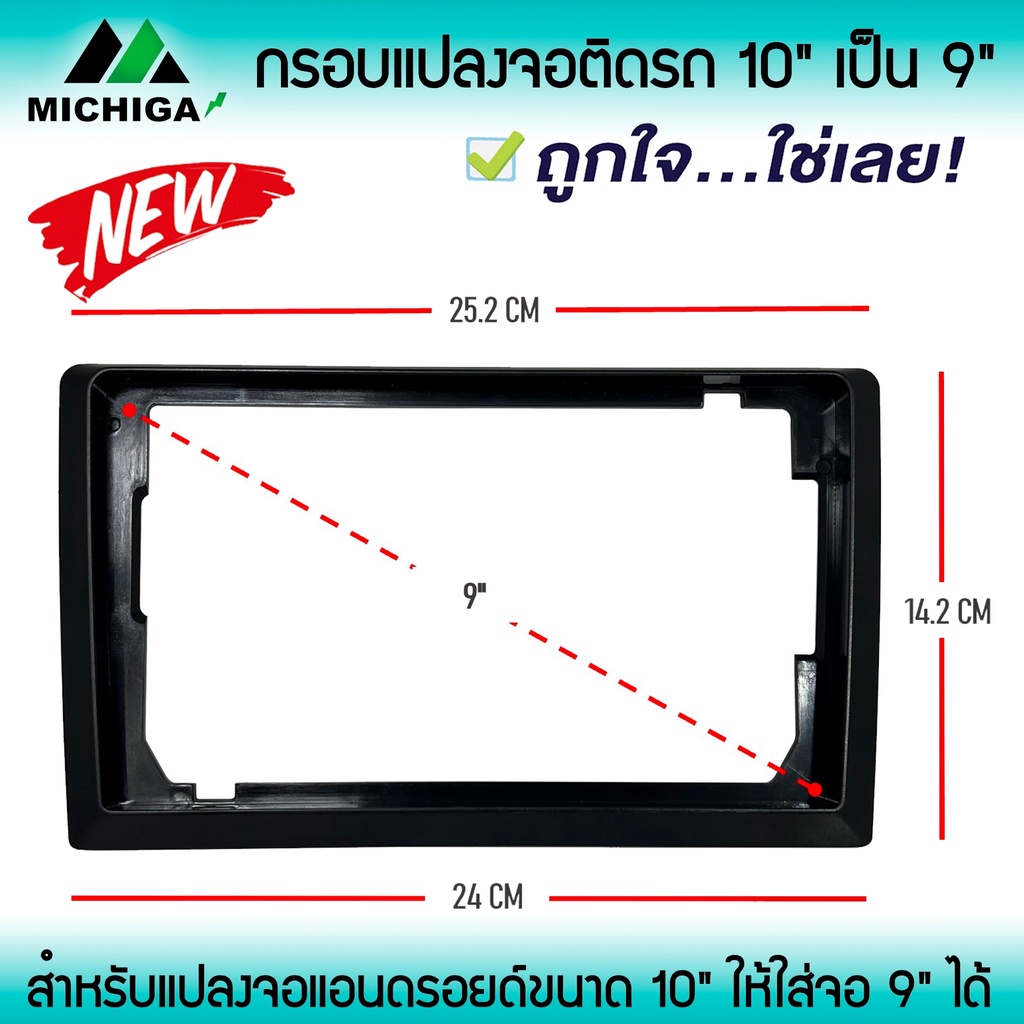 MICHIGA

กรอบแปลงจอติดรถ 10" เป็น 9"

ถูกใจ...ใช่เลย!

NEW

25.2 CM

9"

14.2 CM

24 CM

สำหรับแปลงจอแอนดรอยด์ขนาด 10" ให้ใส่จอ 9" ได้